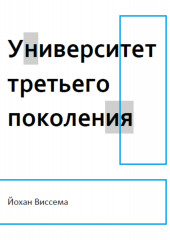 Университет третьего поколения

Йохан Виссема